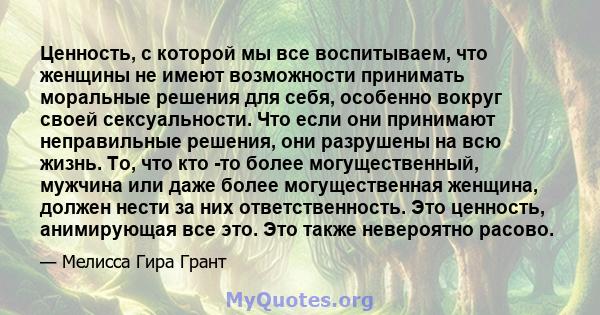 Ценность, с которой мы все воспитываем, что женщины не имеют возможности принимать моральные решения для себя, особенно вокруг своей сексуальности. Что если они принимают неправильные решения, они разрушены на всю жизнь. То, что кто -то более могущественный, мужчина или даже более могущественная женщина, должен нести за них ответственность. Это ценность, анимирующая все это. Это также невероятно расово.

— Мелисса Гира Грант

MyQuotes.org